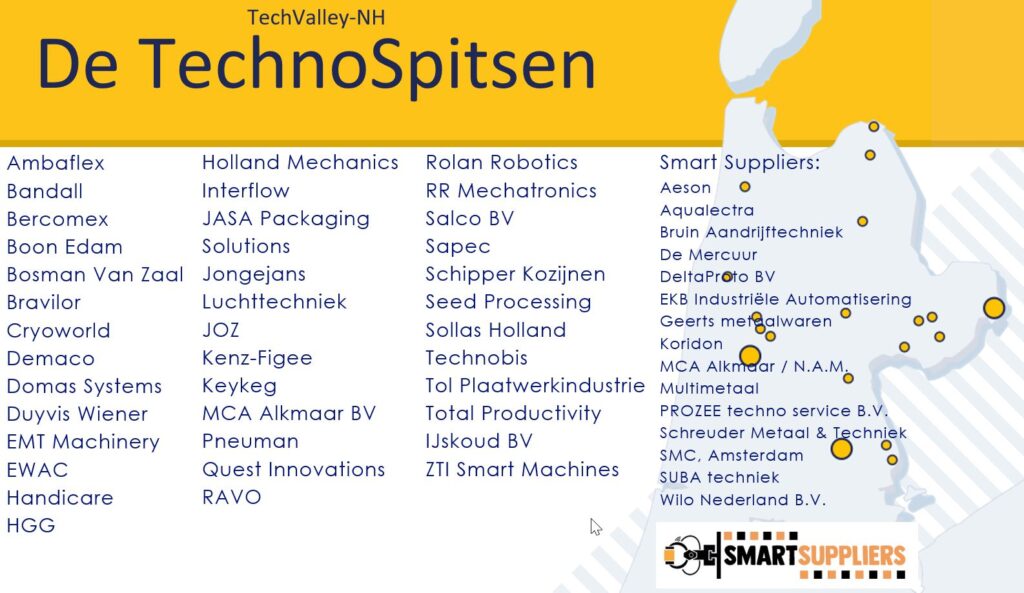 TechValley-NH
De TechnoSpitsen

Ambaflex
Bandall
Bercomex
Boon Edam
Bosman Van Zaal
Bravilor
Cryoworld
Demaco
Domas Systems
Duyvis Wiener
EMT Machinery
EWAC
Handicare
HGG

Holland Mechanics
Interflow
JASA Packaging
Solutions
Jongejans
Luchttechniek
JOZ
Kenz-Figee
Keykeg
MCA Alkmaar BV
Pneuman
Quest Innovations
RAVO

Rolan Robotics
RR Mechatronics
Salco BV
Sapec
Schipper Kozijnen
Seed Processing
Sollas Holland
Technobis
Tol Plaatwerkindustrie
Total Productivity
IJskoud BV
ZTI Smart Machines

Smart Suppliers:
Aeson
Aqualectra
Bruin Aandrijftechniek
De Mercuur
DeltaProto BV
EKB Industriële Automatisering
Geerts metaalwaren
Koridon
MCA Alkmaar / N.A.M.
Multimetaal
PROZEE techno service B.V.
Schreuder Metaal & Techniek
SMC, Amsterdam
SUBA techniek
Wilo Nederland B.V.

SMARTSUPPLIERS